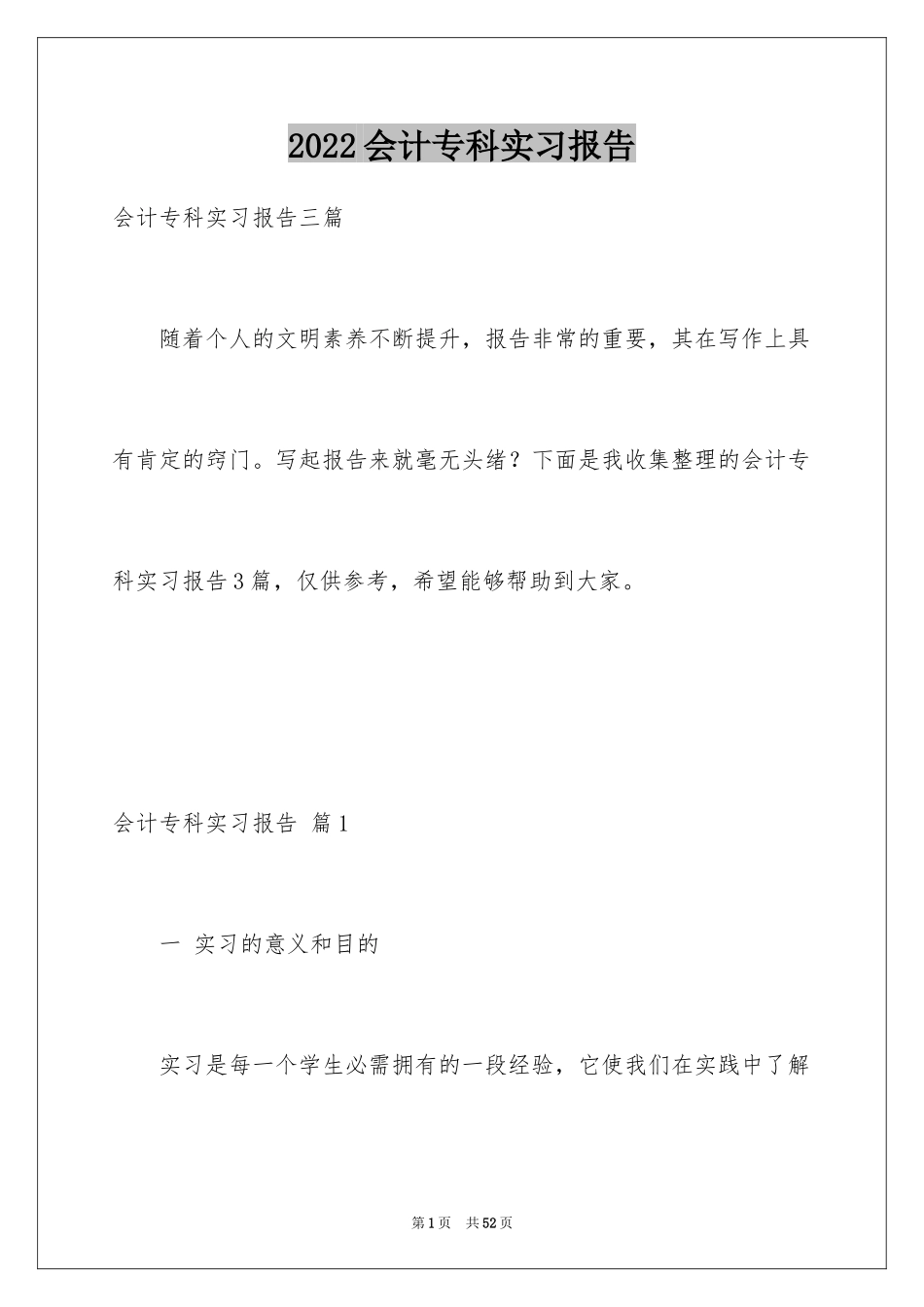 2022会计专科实习报告

会计专科实习报告三篇

随着个人的文明素养不断提升，报告非常的重要，其在写作上具有肯定的窍门。写起报告来就毫无头绪？下面是我收集整理的会计专科实习报告3篇，仅供参考，希望能够帮助到大家。

会计专科实习报告 篇1

一 实习的意义和目的

实习是每一个学生必需拥有的一段经验，它使我们在实践中了解

第1页 共52页